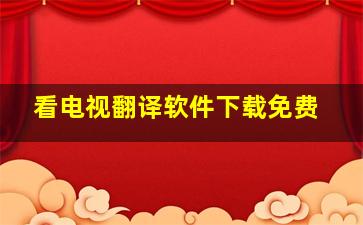 看电视翻译软件下载免费